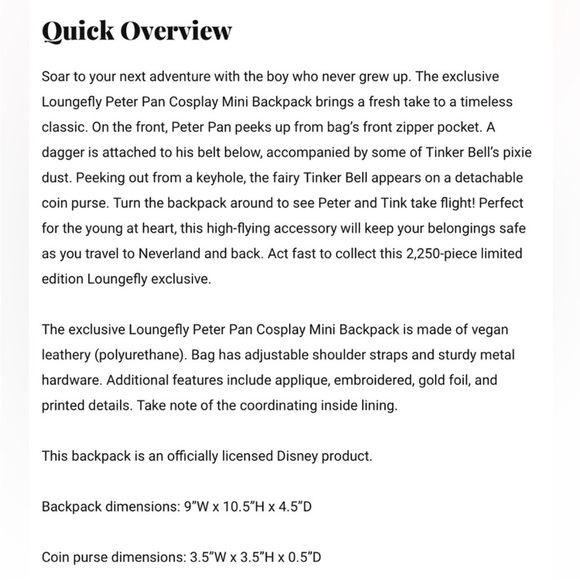 Quick Overview

Soar to your next adventure with the boy who never grew up. The exclusive Loungefly Peter Pan Cosplay Mini Backpack brings a fresh take to a timeless classic. On the front, Peter Pan peeks up from bag's front zipper pocket. A dagger is attached to his belt below, accompanied by some of Tinker Bell's pixie dust. Peeking out from a keyhole, the fairy Tinker Bell appears on a detachable coin purse. Turn the backpack around to see Peter and Tink take flight! Perfect for the young at heart, this high-flying accessory will keep your belongings safe as you travel to Neverland and back. Act fast to collect this 2,250-piece limited edition Loungefly exclusive.

The exclusive Loungefly Peter Pan Cosplay Mini Backpack is made of vegan leathery (polyurethane). Bag has adjustable shoulder straps and sturdy metal hardware. Additional features include applique, embroidered, gold foil, and printed details. Take note of the coordinating inside lining.

This backpack is an officially licensed Disney product.

Backpack dimensions: 9"W x 10.5"H x 4.5"D

Coin purse dimensions: 3.5"W x 3.5"H x 0.5"D